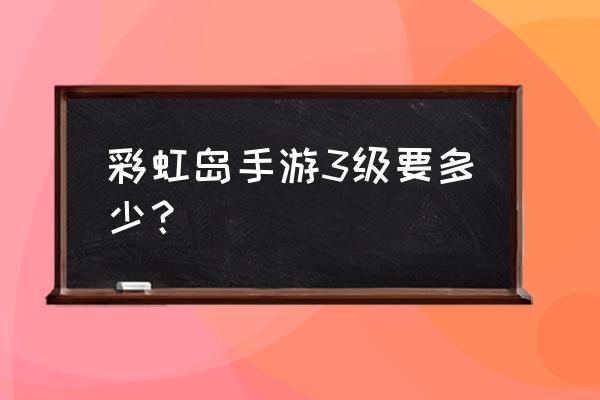 彩虹岛手游3级要多少？